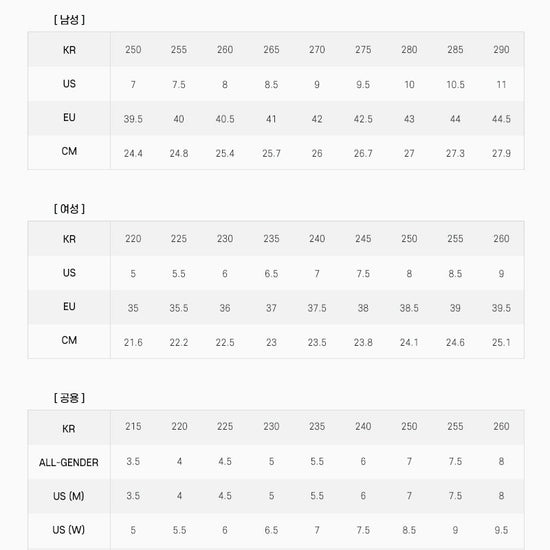 [ 남성 ]

| KR | 250 | 255 | 260 | 265 | 270 | 275 | 280 | 285 | 290 |
|---|---|---|---|---|---|---|---|---|---|
| US | 7 | 7.5 | 8 | 8.5 | 9 | 9.5 | 10 | 10.5 | 11 |
| EU | 39.5 | 40 | 40.5 | 41 | 42 | 42.5 | 43 | 44 | 44.5 |
| CM | 24.4 | 24.8 | 25.4 | 25.7 | 26 | 26.7 | 27 | 27.3 | 27.9 |

[ 여성 ]

| KR | 220 | 225 | 230 | 235 | 240 | 245 | 250 | 255 | 260 |
|---|---|---|---|---|---|---|---|---|---|
| US | 5 | 5.5 | 6 | 6.5 | 7 | 7.5 | 8 | 8.5 | 9 |
| EU | 35 | 35.5 | 36 | 37 | 37.5 | 38 | 38.5 | 39 | 39.5 |
| CM | 21.6 | 22.2 | 22.5 | 23 | 23.5 | 23.8 | 24.1 | 24.6 | 25.1 |

[ 공용 ]

| KR | 215 | 220 | 225 | 230 | 235 | 240 | 250 | 255 | 260 |
|---|---|---|---|---|---|---|---|---|---|
| ALL-GENDER | 3.5 | 4 | 4.5 | 5 | 5.5 | 6 | 7 | 7.5 | 8 |
| US (M) | 3.5 | 4 | 4.5 | 5 | 5.5 | 6 | 7 | 7.5 | 8 |
| US (W) | 5 | 5.5 | 6 | 6.5 | 7 | 7.5 | 8.5 | 9 | 9.5 |